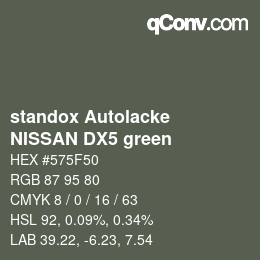 qConv.com

standox Autolacke
NISSAN DX5 green

HEX #575F50

RGB 87 95 80

CMYK 8 / 0 / 16 / 63

HSL 92, 0.09%, 0.34%

LAB 39.22, -6.23, 7.54